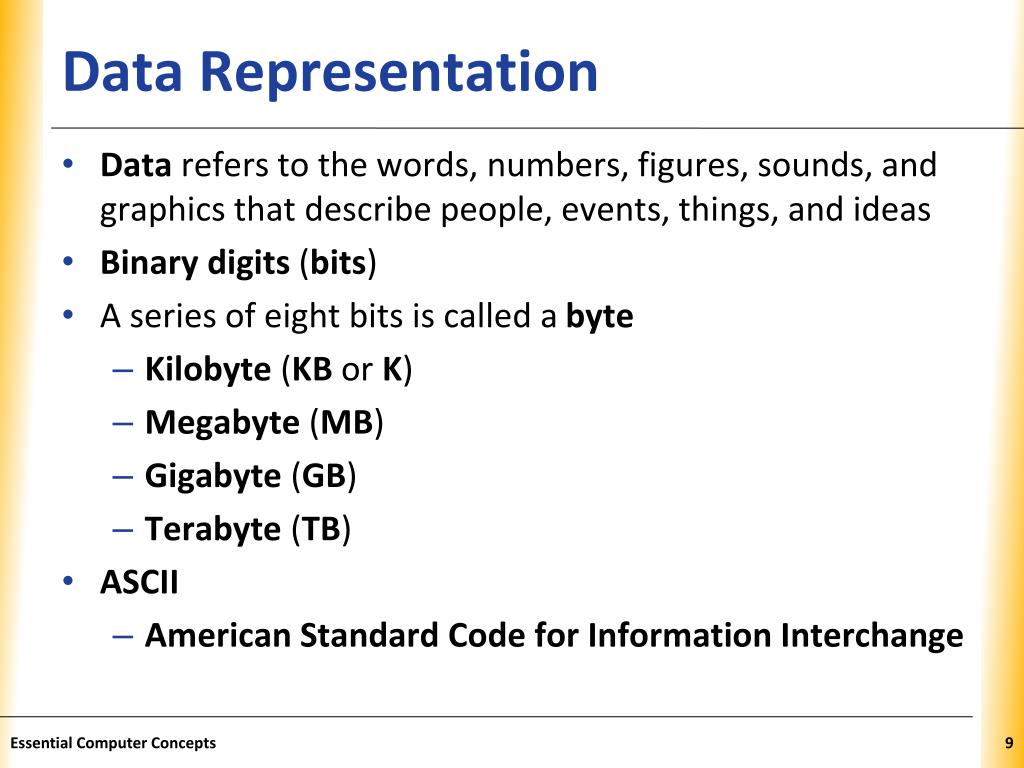 Data Representation

• Data refers to the words, numbers, figures, sounds, and graphics that describe people, events, things, and ideas
• Binary digits (bits)
• A series of eight bits is called a byte
– Kilobyte (KB or K)
– Megabyte (MB)
– Gigabyte (GB)
– Terabyte (TB)
• ASCII
– American Standard Code for Information Interchange

Essential Computer Concepts

9